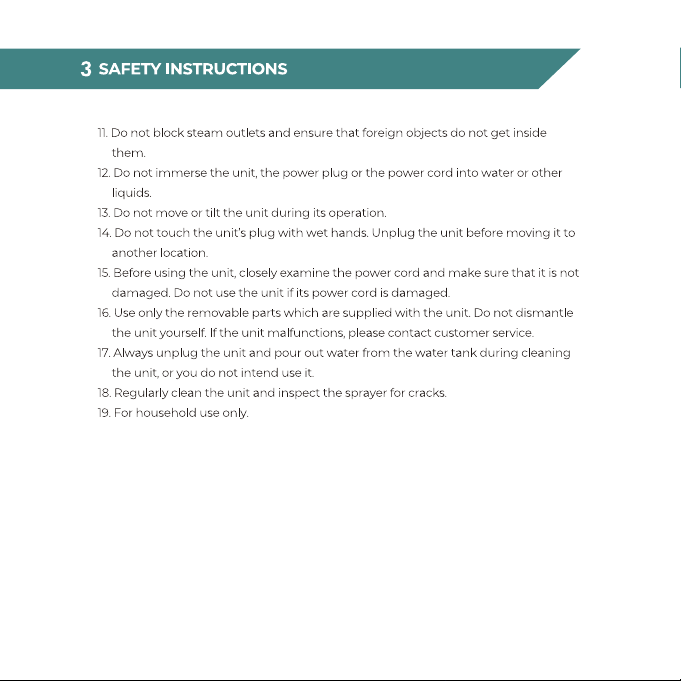 3 SAFETY INSTRUCTIONS

11. Do not block steam outlets and ensure that foreign objects do not get inside them.
12. Do not immerse the unit, the power plug or the power cord into water or other liquids.
13. Do not move or tilt the unit during its operation.
14. Do not touch the unit's plug with wet hands. Unplug the unit before moving it to another location.
15. Before using the unit, closely examine the power cord and make sure that it is not damaged. Do not use the unit if its power cord is damaged.
16. Use only the removable parts which are supplied with the unit. Do not dismantle the unit yourself. If the unit malfunctions, please contact customer service.
17. Always unplug the unit and pour out water from the water tank during cleaning the unit, or you do not intend use it.
18. Regularly clean the unit and inspect the sprayer for cracks.
19. For household use only.